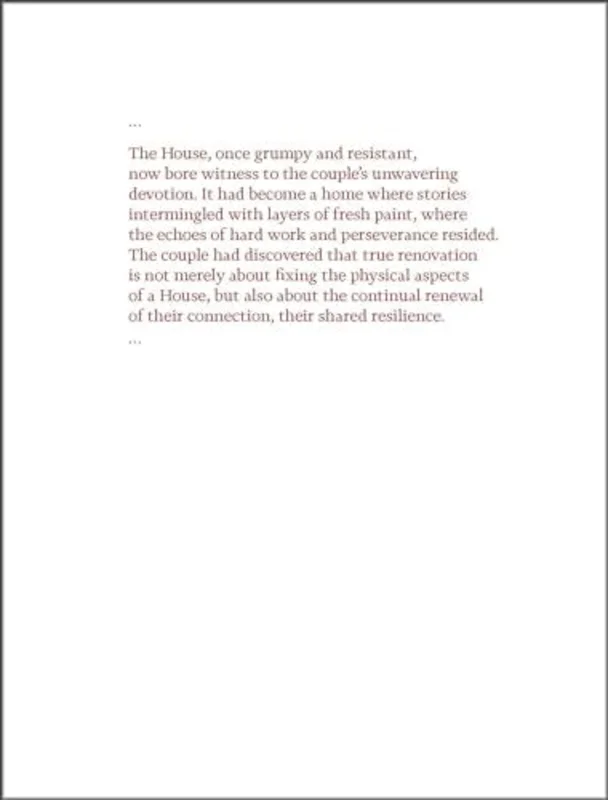 ...

The House, once grumpy and resistant, now bore witness to the couple's unwavering devotion. It had become a home where stories intermingled with layers of fresh paint, where the echoes of hard work and perseverance resided. The couple had discovered that true renovation is not merely about fixing the physical aspects of a House, but also about the continual renewal of their connection, their shared resilience.

...